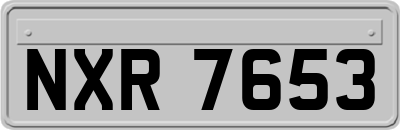 NXR 7653